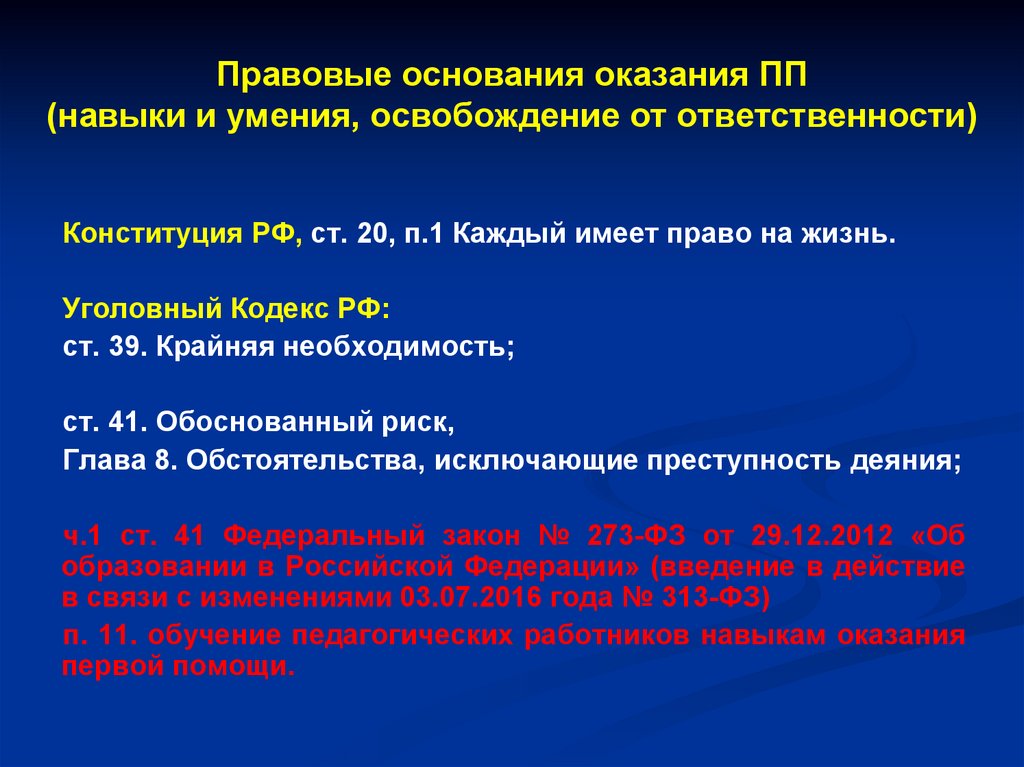 Правовые основания оказания ПП (навыки и умения, освобождение от ответственности)

Конституция РФ, ст. 20, п.1 Каждый имеет право на жизнь.

Уголовный Кодекс РФ:
ст. 39. Крайняя необходимость;

ст. 41. Обоснованный риск,
Глава 8. Обстоятельства, исключающие преступность деяния;

ч.1 ст. 41 Федеральный закон № 273-ФЗ от 29.12.2012 «Об образовании в Российской Федерации» (введение в действие в связи с изменениями 03.07.2016 года № 313-ФЗ)

п. 11. обучение педагогических работников навыкам оказания первой помощи.